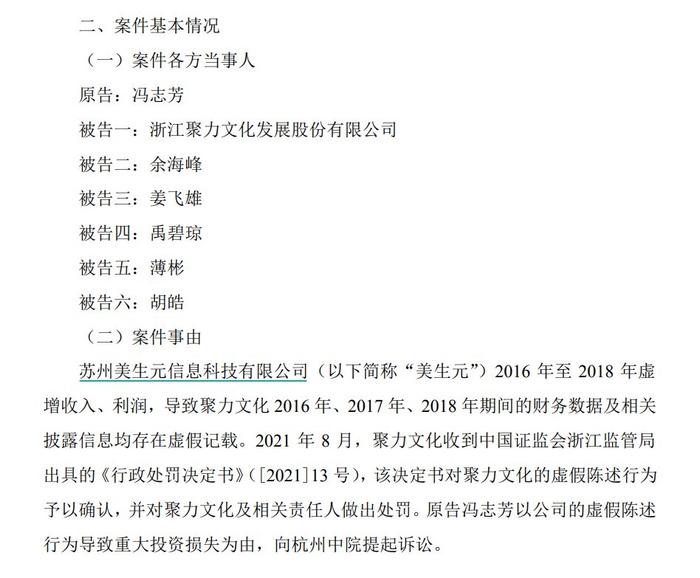 二、案件基本情况

（一）案件各方当事人

原告：冯志芳

被告一：浙江聚力文化发展股份有限公司

被告二：余海峰

被告三：姜飞雄

被告四：禹碧琼

被告五：薄彬

被告六：胡皓

（二）案件事由

苏州美生元信息科技有限公司（以下简称“美生元”）2016 年至 2018 年虚增收入、利润，导致聚力文化 2016 年、2017 年、2018 年期间的财务数据及相关披露信息均存在虚假记载。2021 年 8 月，聚力文化收到中国证监会浙江监管局出具的《行政处罚决定书》（[2021]13 号），该决定书对聚力文化的虚假陈述行为予以确认，并对聚力文化及相关责任人做出处罚。原告冯志芳以公司的虚假陈述行为导致重大投资损失为由，向杭州中院提起诉讼。